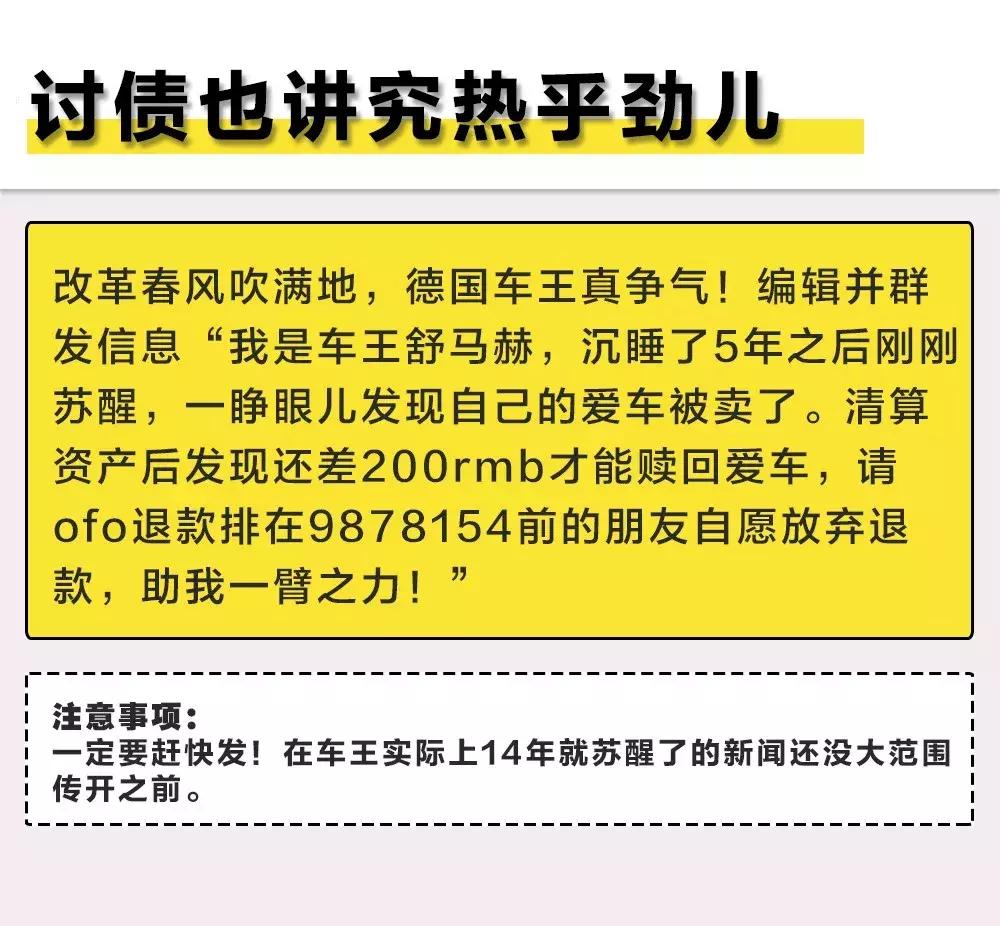 讨债也讲究热乎劲儿

改革春风吹满地，德国车王真争气！编辑并群发信息“我是车王舒马赫，沉睡了5年之后刚刚苏醒，一睁眼儿发现自己的爱车被卖了。清算资产后发现还差200rmb才能赎回爱车，请ofo退款排在9878154前的朋友自愿放弃退款，助我一臂之力！”

注意事项：
一定要赶快发！在车王实际上14年就苏醒了的新闻还没大范围传开之前。